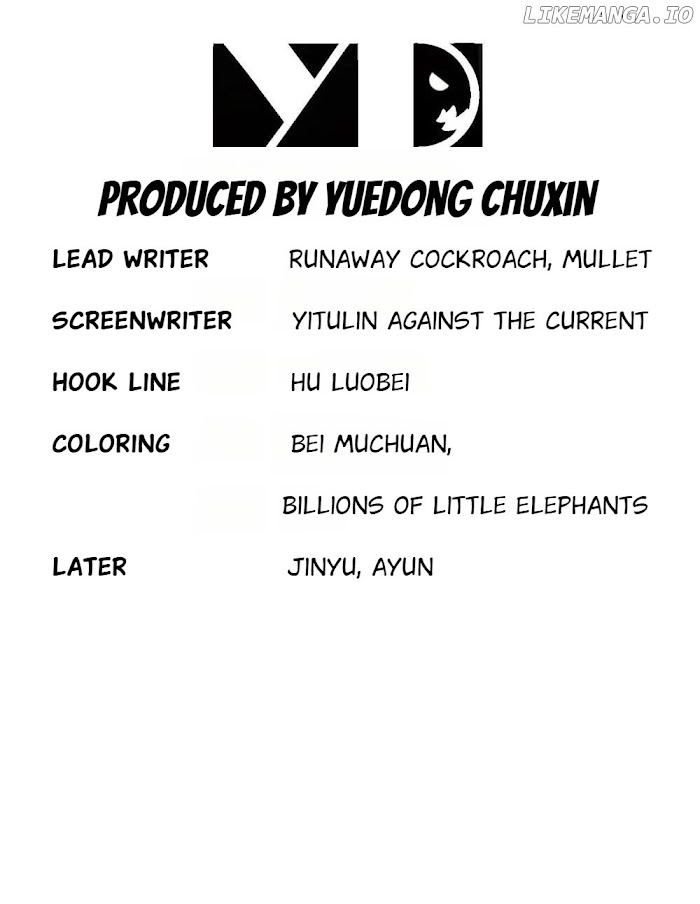 PRODUCED BY YUEDONG CHUXIN

LEAD WRITER RUNAWAY COCKROACH, MULLET

SCREENWRITER YITULIN AGAINST THE CURRENT

HOOK LINE HU LUOBEI

COLORING BEI MUCHUAN,

BILLIONS OF LITTLE ELEPHANTS

LATER JINYU, AYUN

LIKEMANGA.IO